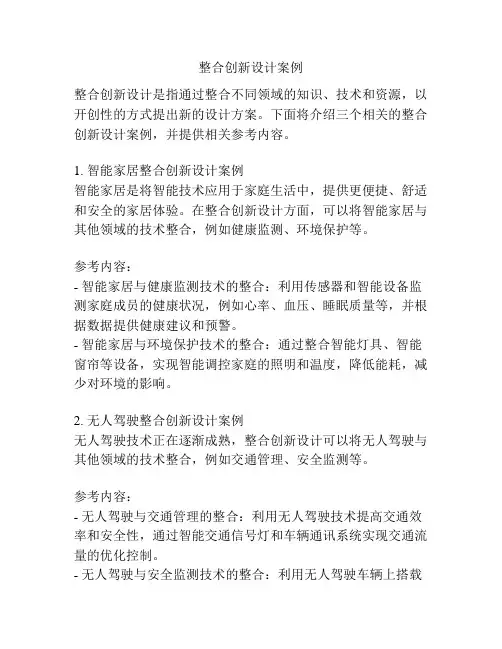 整合创新设计案例

整合创新设计是指通过整合不同领域的知识、技术和资源，以开创性的方式提出新的设计方案。下面将介绍三个相关的整合创新设计案例，并提供相关参考内容。

1. 智能家居整合创新设计案例
智能家居是将智能技术应用于家庭生活中，提供更便捷、舒适和安全的家居体验。在整合创新设计方面，可以将智能家居与其他领域的技术整合，例如健康监测、环境保护等。

参考内容：
- 智能家居与健康监测技术的整合：利用传感器和智能设备监测家庭成员的健康状况，例如心率、血压、睡眠质量等，并根据数据提供健康建议和预警。
- 智能家居与环境保护技术的整合：通过整合智能灯具、智能窗帘等设备，实现智能调控家庭的照明和温度，降低能耗，减少对环境的影响。

2. 无人驾驶整合创新设计案例
无人驾驶技术正在逐渐成熟，整合创新设计可以将无人驾驶与其他领域的技术整合，例如交通管理、安全监测等。

参考内容：
- 无人驾驶与交通管理的整合：利用无人驾驶技术提高交通效率和安全性，通过智能交通信号灯和车辆通讯系统实现交通流量的优化控制。
- 无人驾驶与安全监测技术的整合：利用无人驾驶车辆上搭载